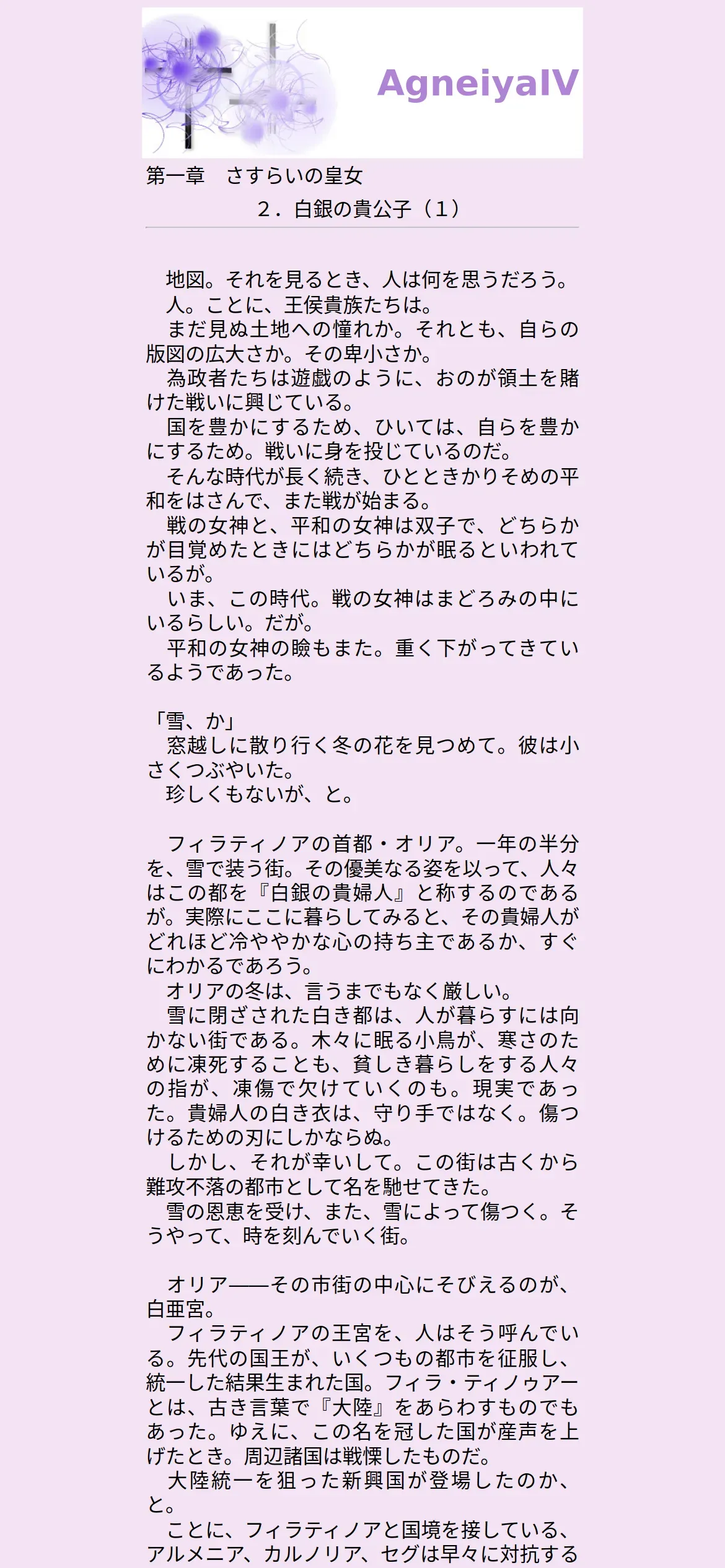 AgneiyaIV

第一章　さすらいの皇女

２．白銀の貴公子（１）

地図。それを見るとき、人は何を思うだろう。
人。ことに、王侯貴族たちは。
まだ見ぬ土地への憧れか。それとも、自らの版図の広大さか。その卑小さか。
為政者たちは遊戯のように、おのが領土を賭けた戦いに興じている。
国を豊かにするため、ひいては、自らを豊かにするため。戦いに身を投じているのだ。
そんな時代が長く続き、ひとときかりそめの平和をはさんで、また戦が始まる。
戦の女神と、平和の女神は双子で、どちらかが目覚めたときにはどちらかが眠るといわれているが。
いま、この時代。戦の女神はまどろみの中にいるらしい。だが。
平和の女神の瞼もまた。重く下がってきているようであった。

「雪、か」
窓越しに散り行く冬の花を見つめて。彼は小さくつぶやいた。
珍しくもないが、と。

フィラティノアの首都・オリア。一年の半分を、雪で装う街。その優美なる姿を以って、人々はこの都を『白銀の貴婦人』と称するのであるが。実際にここに暮らしてみると、その貴婦人がどれほど冷ややかな心の持ち主であるか、すぐにわかるであろう。
オリアの冬は、言うまでもなく厳しい。
雪に閉ざされた白き都は、人が暮らすには向かない街である。木々に眠る小鳥が、寒さのために凍死することも、貧しき暮らしをする人々の指が、凍傷で欠けていくのも。現実であった。貴婦人の白き衣は、守り手ではなく。傷つけるための刃にしかならぬ。
しかし、それが幸いして。この街は古くから難攻不落の都市として名を馳せてきた。
雪の恩恵を受け、また、雪によって傷つく。そうやって、時を刻んでいく街。

オリア――その市街の中心にそびえるのが、白亜宮。
フィラティノアの王宮を、人はそう呼んでいる。先代の国王が、いくつもの都市を征服し、統一した結果生まれた国。フィラ・ティノゥアーとは、古き言葉で『大陸』をあらわすものでもあった。ゆえに、この名を冠した国が産声を上げたとき。周辺諸国は戦慄したものだ。
大陸統一を狙った新興国が登場したのか、と。
ことに、フィラティノアと国境を接している、アルメニア、カルノリア、セグは早々に対抗する